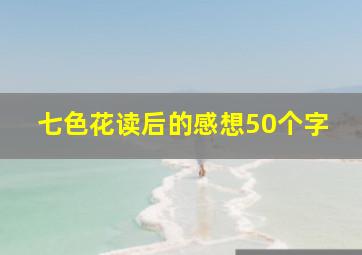 七色花读后的感想50个字